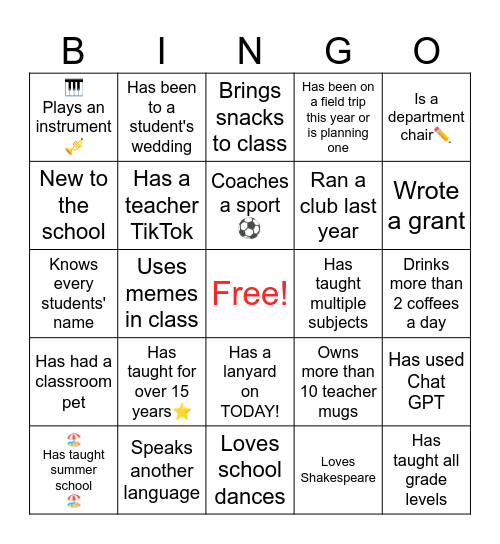 | B | I | N | G | O |
|---|---|---|---|---|
| 🎹 Plays an instrument 🎺 | Has been to a student's wedding | Brings snacks to class | Has been on a field trip this year or is planning one | Is a department chair✏️ |
| New to the school | Has a teacher TikTok | Coaches a sport ⚽ | Ran a club last year | Wrote a grant |
| Knows every students' name | Uses memes in class | Free! | Has taught multiple subjects | Drinks more than 2 coffees a day |
| Has had a classroom pet | Has taught for over 15 years⭐ | Has a lanyard on TODAY! | Owns more than 10 teacher mugs | Has used Chat GPT |
| 🏖️ Has taught summer school 🏖️ | Speaks another language | Loves school dances | Loves Shakespeare | Has taught all grade levels |